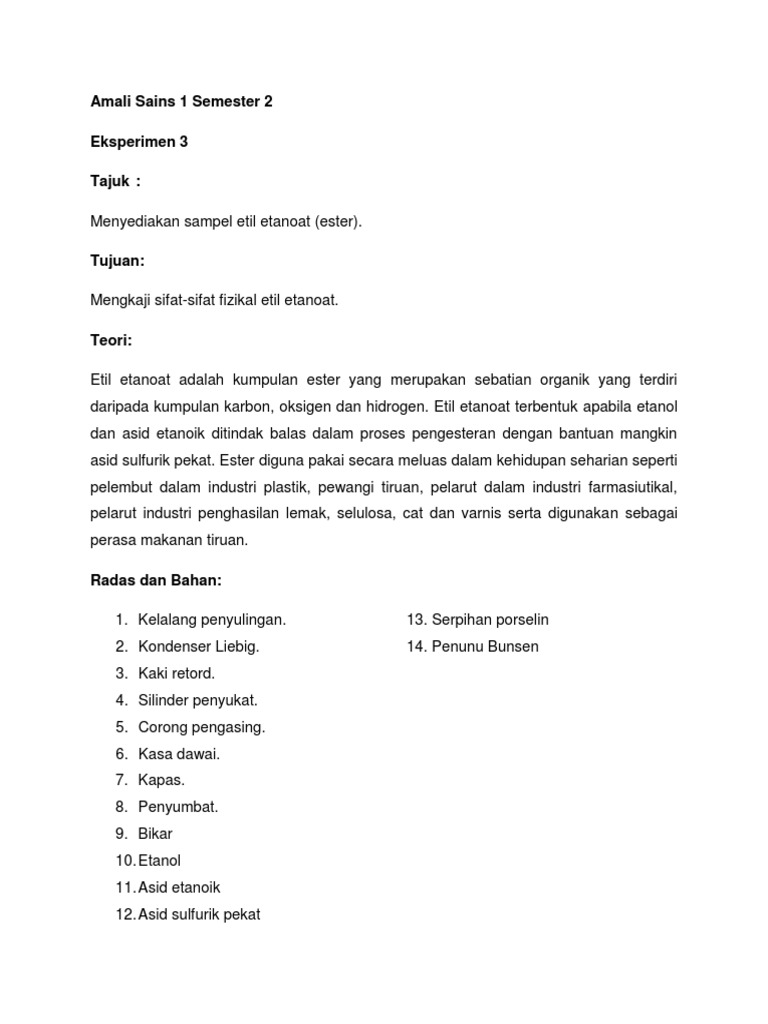 Amali Sains 1 Semester 2

Eksperimen 3

Tajuk :

Menyediakan sampel etil etanoat (ester).

Tujuan:

Mengkaji sifat-sifat fizikal etil etanoat.

Teori:

Etil etanoat adalah kumpulan ester yang merupakan sebatian organik yang terdiri daripada kumpulan karbon, oksigen dan hidrogen. Etil etanoat terbentuk apabila etanol dan asid etanoik ditindak balas dalam proses pengesteran dengan bantuan mangkin asid sulfurik pekat. Ester diguna pakai secara meluas dalam kehidupan seharian seperti pelembut dalam industri plastik, pewangi tiruan, pelarut dalam industri farmasiutikal, pelarut industri penghasilan lemak, selulosa, cat dan varnis serta digunakan sebagai perasa makanan tiruan.

Radas dan Bahan:

1. Kelalang penyulingan.
2. Kondenser Liebig.
3. Kaki retord.
4. Silinder penyukat.
5. Corong pengasing.
6. Kasa dawai.
7. Kapas.
8. Penyumbat.
9. Bikar
10. Etanol
11. Asid etanoik
12. Asid sulfurik pekat

13. Serpihan porselin
14. Penunu Bunsen